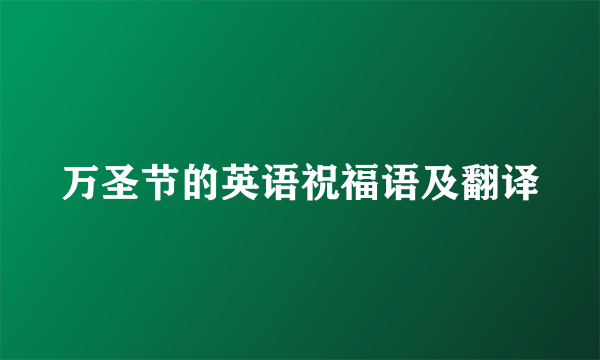 万圣节的英语祝福语及翻译